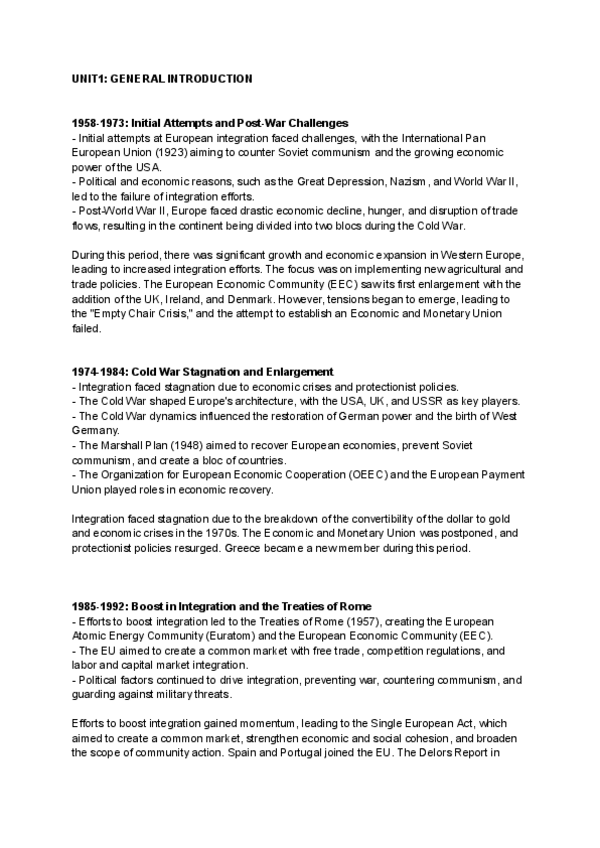 UNIT1: GENERAL INTRODUCTION

1958-1973: Initial Attempts and Post-War Challenges
- Initial attempts at European integration faced challenges, with the International Pan European Union (1923) aiming to counter Soviet communism and the growing economic power of the USA.
- Political and economic reasons, such as the Great Depression, Nazism, and World War II, led to the failure of integration efforts.
- Post-World War II, Europe faced drastic economic decline, hunger, and disruption of trade flows, resulting in the continent being divided into two blocs during the Cold War.

During this period, there was significant growth and economic expansion in Western Europe, leading to increased integration efforts. The focus was on implementing new agricultural and trade policies. The European Economic Community (EEC) saw its first enlargement with the addition of the UK, Ireland, and Denmark. However, tensions began to emerge, leading to the "Empty Chair Crisis," and the attempt to establish an Economic and Monetary Union failed.

1974-1984: Cold War Stagnation and Enlargement
- Integration faced stagnation due to economic crises and protectionist policies.
- The Cold War shaped Europe's architecture, with the USA, UK, and USSR as key players.
- The Cold War dynamics influenced the restoration of German power and the birth of West Germany.
- The Marshall Plan (1948) aimed to recover European economies, prevent Soviet communism, and create a bloc of countries.
- The Organization for European Economic Cooperation (OEEC) and the European Payment Union played roles in economic recovery.

Integration faced stagnation due to the breakdown of the convertibility of the dollar to gold and economic crises in the 1970s. The Economic and Monetary Union was postponed, and protectionist policies resurged. Greece became a new member during this period.

1985-1992: Boost in Integration and the Treaties of Rome
- Efforts to boost integration led to the Treaties of Rome (1957), creating the European Atomic Energy Community (Euratom) and the European Economic Community (EEC).
- The EU aimed to create a common market with free trade, competition regulations, and labor and capital market integration.
- Political factors continued to drive integration, preventing war, countering communism, and guarding against military threats.

Efforts to boost integration gained momentum, leading to the Single European Act, which aimed to create a common market, strengthen economic and social cohesion, and broaden the scope of community action. Spain and Portugal joined the EU. The Delors Report in